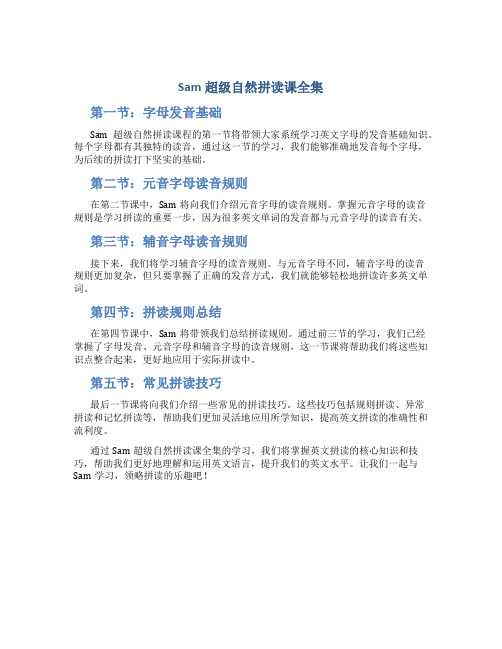 Sam 超级自然拼读课全集

第一节：字母发音基础

Sam 超级自然拼读课程的第一节将带领大家系统学习英文字母的发音基础知识。每个字母都有其独特的读音，通过这一节的学习，我们能够准确地发音每个字母，为后续的拼读打下坚实的基础。

第二节：元音字母读音规则

在第二节课中，Sam 将向我们介绍元音字母的读音规则。掌握元音字母的读音规则是学习拼读的重要一步，因为很多英文单词的发音都与元音字母的读音有关。

第三节：辅音字母读音规则

接下来，我们将学习辅音字母的读音规则。与元音字母不同，辅音字母的读音规则更加复杂，但只要掌握了正确的发音方式，我们就能够轻松地拼读许多英文单词。

第四节：拼读规则总结

在第四节课中，Sam 将带领我们总结拼读规则。通过前三节的学习，我们已经掌握了字母发音、元音字母和辅音字母的读音规则，这一节课将帮助我们将这些知识点整合起来，更好地应用于实际拼读中。

第五节：常见拼读技巧

最后一节课将向我们介绍一些常见的拼读技巧。这些技巧包括规则拼读、异常拼读和记忆拼读等，帮助我们更加灵活地应用所学知识，提高英文拼读的准确性和流利度。

通过 Sam 超级自然拼读课全集的学习，我们将掌握英文拼读的核心知识和技巧，帮助我们更好地理解和运用英文语言，提升我们的英文水平。让我们一起与 Sam 学习，领略拼读的乐趣吧！